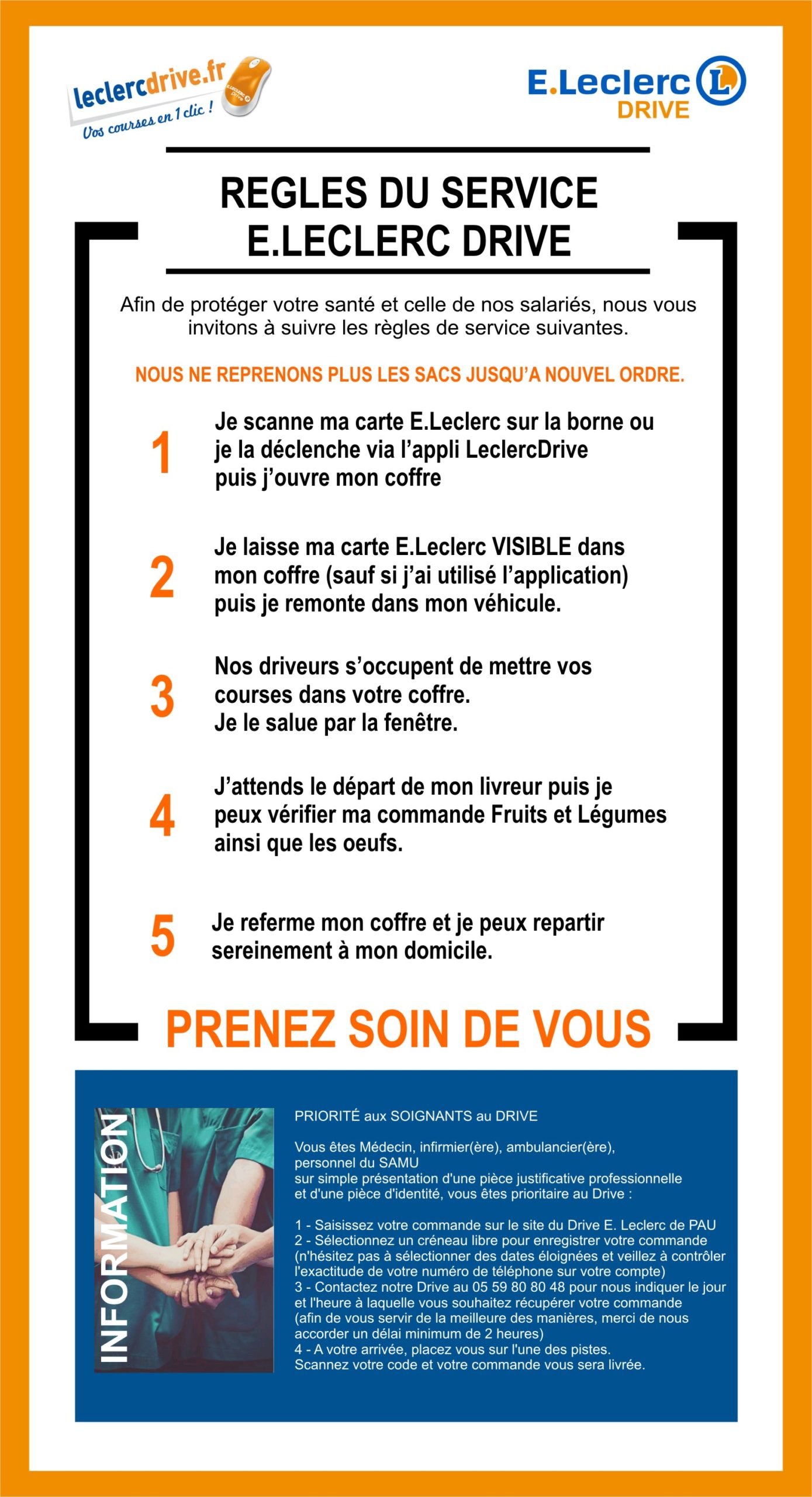 leclercdrive.fr
Vos courses en 1 clic !

E.Leclerc
DRIVE

REGLES DU SERVICE
E.LECLERC DRIVE

Afin de protéger votre santé et celle de nos salariés, nous vous invitons à suivre les règles de service suivantes.

NOUS NE REPRENONS PLUS LES SACS JUSQU'A NOUVEL ORDRE.

1 Je scanne ma carte E.Leclerc sur la borne ou je la déclenche via l'appli LeclercDrive puis j'ouvre mon coffre

2 Je laisse ma carte E.Leclerc VISIBLE dans mon coffre (sauf si j'ai utilisé l'application) puis je remonte dans mon véhicule.

3 Nos driveurs s'occupent de mettre vos courses dans votre coffre. Je le salue par la fenêtre.

4 J'attends le départ de mon livreur puis je peux vérifier ma commande Fruits et Légumes ainsi que les oeufs.

5 Je referme mon coffre et je peux repartir sereinement à mon domicile.

PRENEZ SOIN DE VOUS

INFORMATION

PRIORITÉ aux SOIGNANTS au DRIVE

Vous êtes Médecin, infirmier(ère), ambulancier(ère), personnel du SAMU sur simple présentation d'une pièce justificative professionnelle et d'une pièce d'identité, vous êtes prioritaire au Drive :

1 - Saisissez votre commande sur le site du Drive E. Leclerc de PAU
2 - Sélectionnez un créneau libre pour enregistrer votre commande (n'hésitez pas à sélectionner des dates éloignées et veillez à contrôler l'exactitude de votre numéro de téléphone sur votre compte)
3 - Contactez notre Drive au 05 59 80 80 48 pour nous indiquer le jour et l'heure à laquelle vous souhaitez récupérer votre commande (afin de vous servir de la meilleure des manières, merci de nous accorder un délai minimum de 2 heures)
4 - A votre arrivée, placez vous sur l'une des pistes. Scannez votre code et votre commande vous sera livrée.